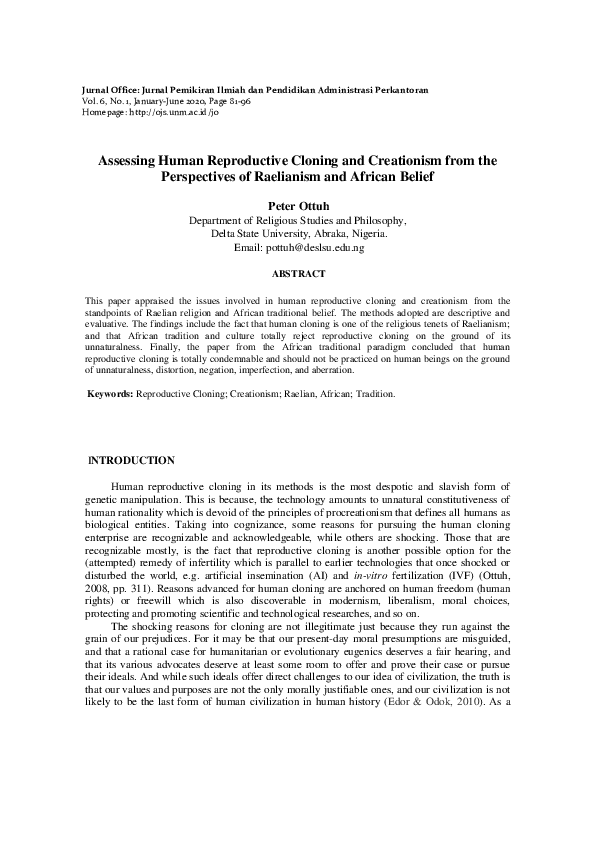 Jurnal Office: Jurnal Pemikiran Ilmiah dan Pendidikan Administrasi Perkantoran
Vol. 6, No. 1, January-June 2020, Page 81-96
Homepage: http://ojs.unm.ac.id/jo

Assessing Human Reproductive Cloning and Creationism from the Perspectives of Raelianism and African Belief

Peter Ottuh
Department of Religious Studies and Philosophy,
Delta State University, Abraka, Nigeria.
Email: pottuh@deslsu.edu.ng

ABSTRACT

This paper appraised the issues involved in human reproductive cloning and creationism from the standpoints of Raelian religion and African traditional belief. The methods adopted are descriptive and evaluative. The findings include the fact that human cloning is one of the religious tenets of Raelianism; and that African tradition and culture totally reject reproductive cloning on the ground of its unnaturalness. Finally, the paper from the African traditional paradigm concluded that human reproductive cloning is totally condemnable and should not be practiced on human beings on the ground of unnaturalness, distortion, negation, imperfection, and aberration.

Keywords: Reproductive Cloning; Creationism; Raelian, African; Tradition.

INTRODUCTION

Human reproductive cloning in its methods is the most despotic and slavish form of genetic manipulation. This is because, the technology amounts to unnatural constitutiveness of human rationality which is devoid of the principles of procreationism that defines all humans as biological entities. Taking into cognizance, some reasons for pursuing the human cloning enterprise are recognizable and acknowledgeable, while others are shocking. Those that are recognizable mostly, is the fact that reproductive cloning is another possible option for the (attempted) remedy of infertility which is parallel to earlier technologies that once shocked or disturbed the world, e.g. artificial insemination (AI) and in-vitro fertilization (IVF) (Ottuh, 2008, pp. 311). Reasons advanced for human cloning are anchored on human freedom (human rights) or freewill which is also discoverable in modernism, liberalism, moral choices, protecting and promoting scientific and technological researches, and so on.

The shocking reasons for cloning are not illegitimate just because they run against the grain of our prejudices. For it may be that our present-day moral presumptions are misguided, and that a rational case for humanitarian or evolutionary eugenics deserves a fair hearing, and that its various advocates deserve at least some room to offer and prove their case or pursue their ideals. And while such ideals offer direct challenges to our idea of civilization, the truth is that our values and purposes are not the only morally justifiable ones, and our civilization is not likely to be the last form of human civilization in human history (Edor & Odok, 2010). As a